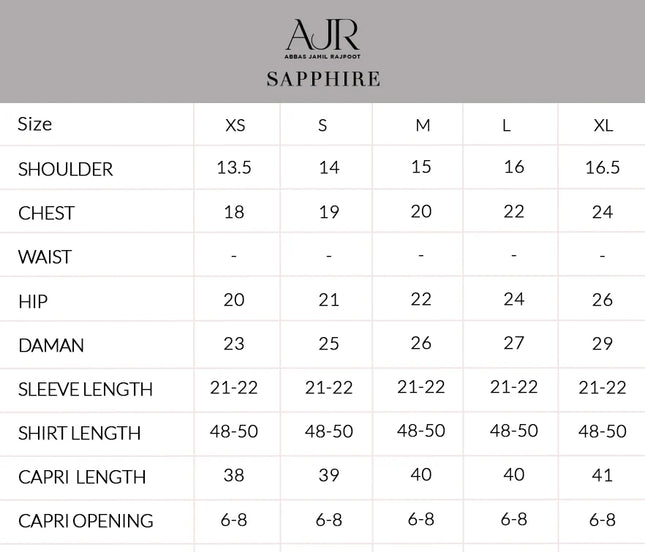 AJR
ABBAS JAMIL RAJPOOT
SAPPHIRE

| Size | XS | S | M | L | XL |
|---|---|---|---|---|---|
| SHOULDER | 13.5 | 14 | 15 | 16 | 16.5 |
| CHEST | 18 | 19 | 20 | 22 | 24 |
| WAIST | - | - | - | - | - |
| HIP | 20 | 21 | 22 | 24 | 26 |
| DAMAN | 23 | 25 | 26 | 27 | 29 |
| SLEEVE LENGTH | 21-22 | 21-22 | 21-22 | 21-22 | 21-22 |
| SHIRT LENGTH | 48-50 | 48-50 | 48-50 | 48-50 | 48-50 |
| CAPRI LENGTH | 38 | 39 | 40 | 40 | 41 |
| CAPRI OPENING | 6-8 | 6-8 | 6-8 | 6-8 | 6-8 |